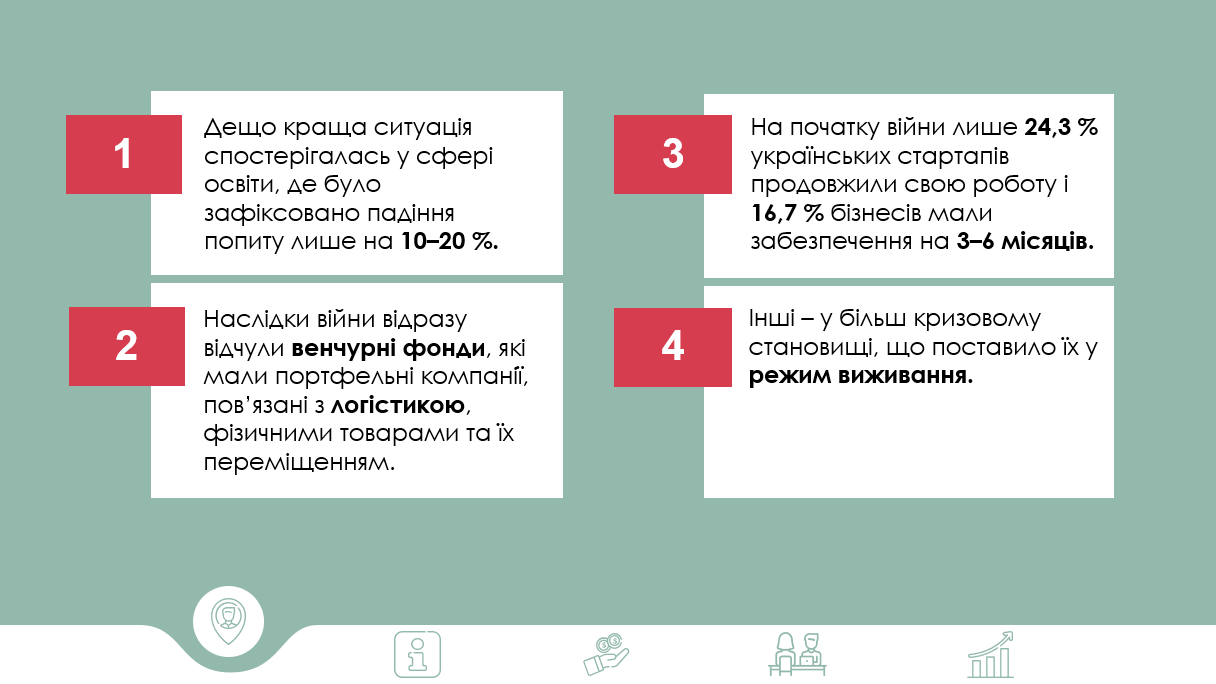 1

Дещо краща ситуація спостерігалась у сфері освіти, де було зафіксовано падіння попиту лише на 10–20 %.

2

Наслідки війни відразу відчули венчурні фонди, які мали портфельні компанії, пов'язані з логістикою, фізичними товарами та їх переміщенням.

3

На початку війни лише 24,3 % українських стартапів продовжили свою роботу і 16,7 % бізнесів мали забезпечення на 3–6 місяців.

4

Інші – у більш кризовому становищі, що поставило їх у режим виживання.